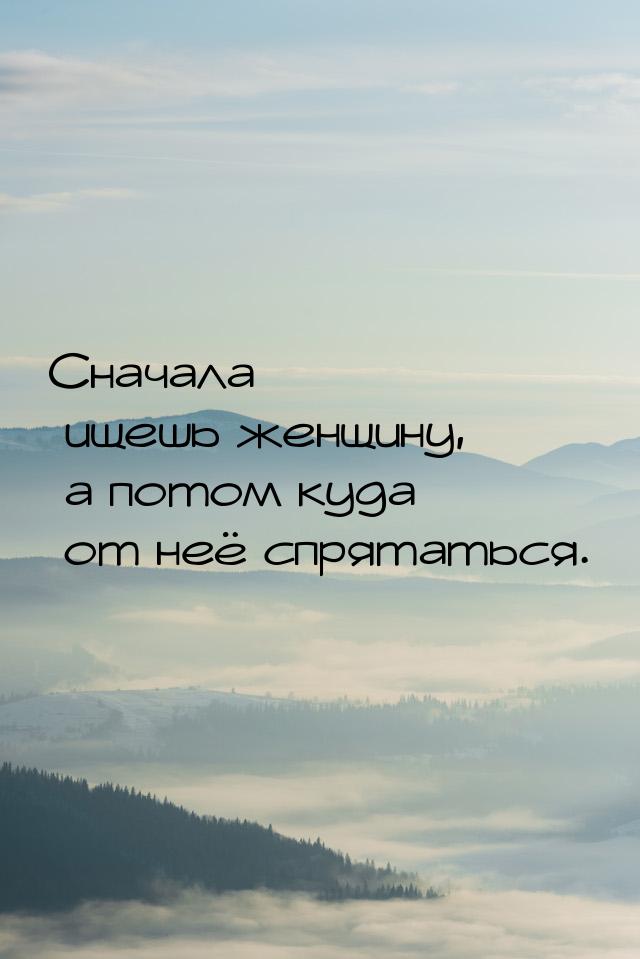 Сначала ищешь женщину, а потом куда от неё спрятаться.